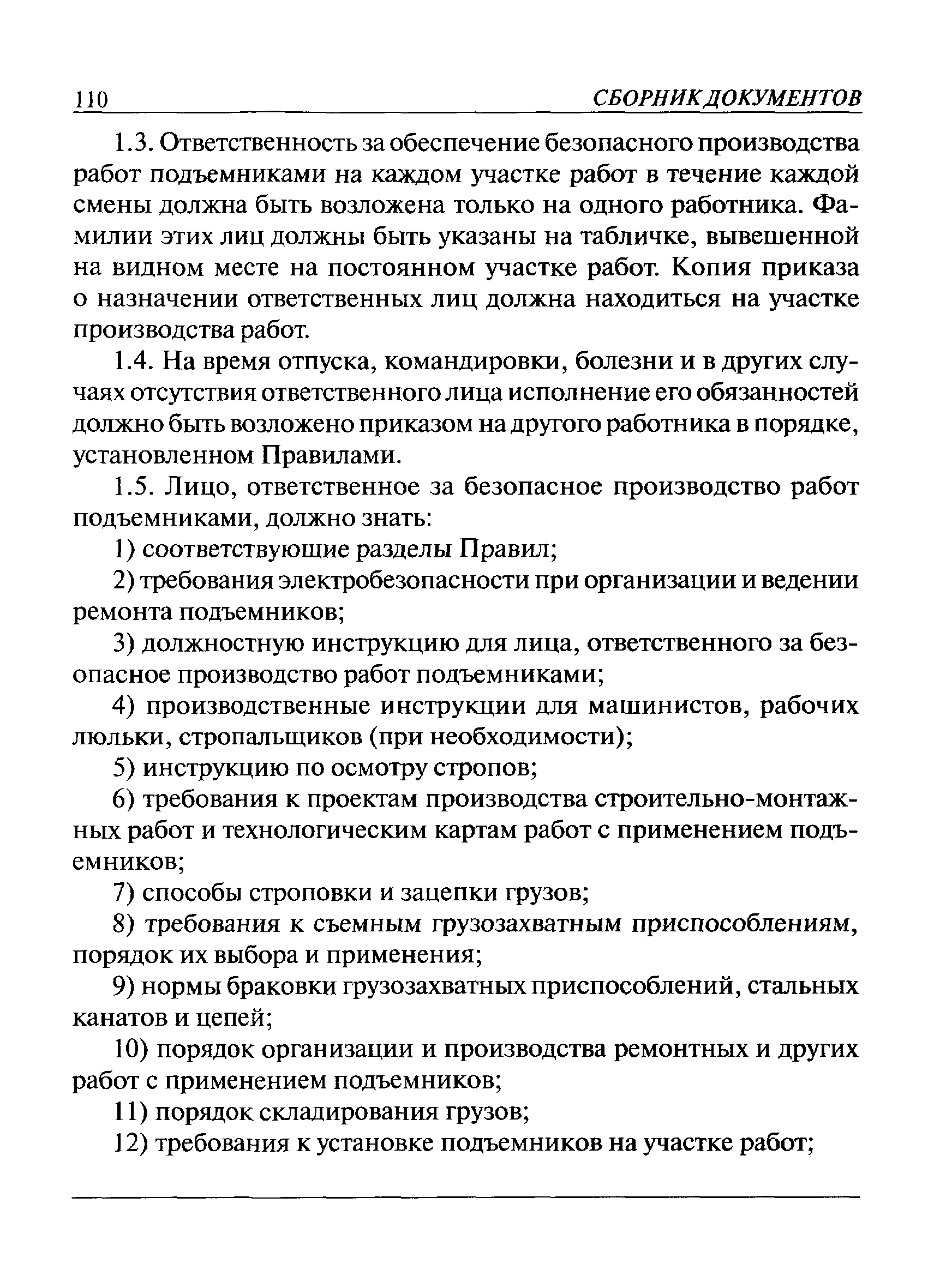 110 СБОРНИК ДОКУМЕНТОВ

1.3. Ответственность за обеспечение безопасного производства работ подъемниками на каждом участке работ в течение каждой смены должна быть возложена только на одного работника. Фамилии этих лиц должны быть указаны на табличке, вывешенной на видном месте на постоянном участке работ. Копия приказа о назначении ответственных лиц должна находиться на участке производства работ.

1.4. На время отпуска, командировки, болезни и в других случаях отсутствия ответственного лица исполнение его обязанностей должно быть возложено приказом на другого работника в порядке, установленном Правилами.

1.5. Лицо, ответственное за безопасное производство работ подъемниками, должно знать:

1) соответствующие разделы Правил;

2) требования электробезопасности при организации и ведении ремонта подъемников;

3) должностную инструкцию для лица, ответственного за безопасное производство работ подъемниками;

4) производственные инструкции для машинистов, рабочих люльки, стропальщиков (при необходимости);

5) инструкцию по осмотру стропов;

6) требования к проектам производства строительно-монтажных работ и технологическим картам работ с применением подъемников;

7) способы строповки и зацепки грузов;

8) требования к съемным грузозахватным приспособлениям, порядок их выбора и применения;

9) нормы браковки грузозахватных приспособлений, стальных канатов и цепей;

10) порядок организации и производства ремонтных и других работ с применением подъемников;

11) порядок складирования грузов;

12) требования к установке подъемников на участке работ;